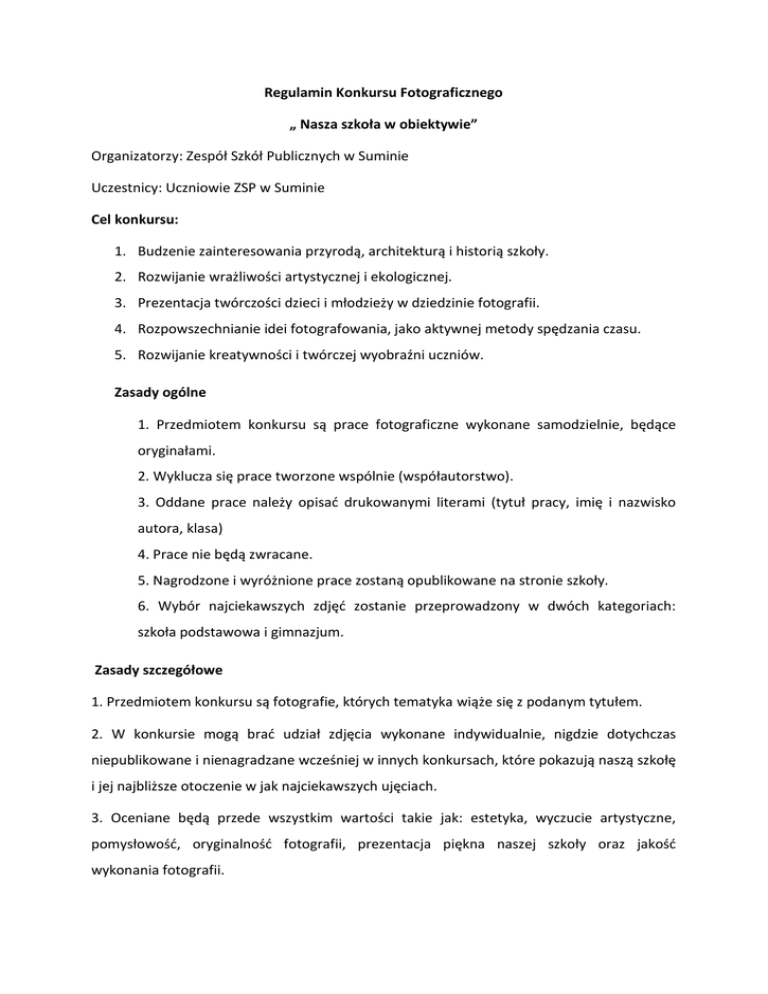 Regulamin Konkursu Fotograficznego

„ Nasza szkoła w obiektywie”

Organizatorzy: Zespół Szkół Publicznych w Suminie

Uczestnicy: Uczniowie ZSP w Suminie

Cel konkursu:

1. Budzenie zainteresowania przyrodą, architekturą i historią szkoły.
2. Rozwijanie wrażliwości artystycznej i ekologicznej.
3. Prezentacja twórczości dzieci i młodzieży w dziedzinie fotografii.
4. Rozpowszechnianie idei fotografowania, jako aktywnej metody spędzania czasu.
5. Rozwijanie kreatywności i twórczej wyobraźni uczniów.

Zasady ogólne

1. Przedmiotem konkursu są prace fotograficzne wykonane samodzielnie, będące oryginałami.
2. Wyklucza się prace tworzone wspólnie (współautorstwo).
3. Oddane prace należy opisać drukowanymi literami (tytuł pracy, imię i nazwisko autora, klasa)
4. Prace nie będą zwracane.
5. Nagrodzone i wyróżnione prace zostaną opublikowane na stronie szkoły.
6. Wybór najciekawszych zdjęć zostanie przeprowadzony w dwóch kategoriach: szkoła podstawowa i gimnazjum.

Zasady szczegółowe

1. Przedmiotem konkursu są fotografie, których tematyka wiąże się z podanym tytułem.

2. W konkursie mogą brać udział zdjęcia wykonane indywidualnie, nigdzie dotychczas niepublikowane i nienagradzane wcześniej w innych konkursach, które pokazują naszą szkołę i jej najbliższe otoczenie w jak najciekawszych ujęciach.

3. Oceniane będą przede wszystkim wartości takie jak: estetyka, wyczucie artystyczne, pomysłowość, oryginalność fotografii, prezentacja piękna naszej szkoły oraz jakość wykonania fotografii.